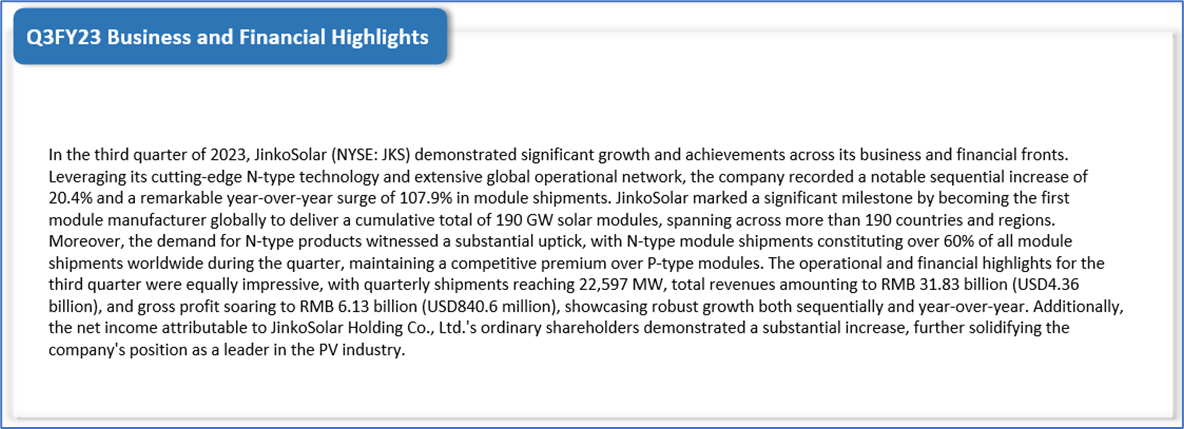 Q3FY23 Business and Financial Highlights

In the third quarter of 2023, JinkoSolar (NYSE: JKS) demonstrated significant growth and achievements across its business and financial fronts. Leveraging its cutting-edge N-type technology and extensive global operational network, the company recorded a notable sequential increase of 20.4% and a remarkable year-over-year surge of 107.9% in module shipments. JinkoSolar marked a significant milestone by becoming the first module manufacturer globally to deliver a cumulative total of 190 GW solar modules, spanning across more than 190 countries and regions. Moreover, the demand for N-type products witnessed a substantial uptick, with N-type module shipments constituting over 60% of all module shipments worldwide during the quarter, maintaining a competitive premium over P-type modules. The operational and financial highlights for the third quarter were equally impressive, with quarterly shipments reaching 22,597 MW, total revenues amounting to RMB 31.83 billion (USD4.36 billion), and gross profit soaring to RMB 6.13 billion (USD840.6 million), showcasing robust growth both sequentially and year-over-year. Additionally, the net income attributable to JinkoSolar Holding Co., Ltd.'s ordinary shareholders demonstrated a substantial increase, further solidifying the company's position as a leader in the PV industry.